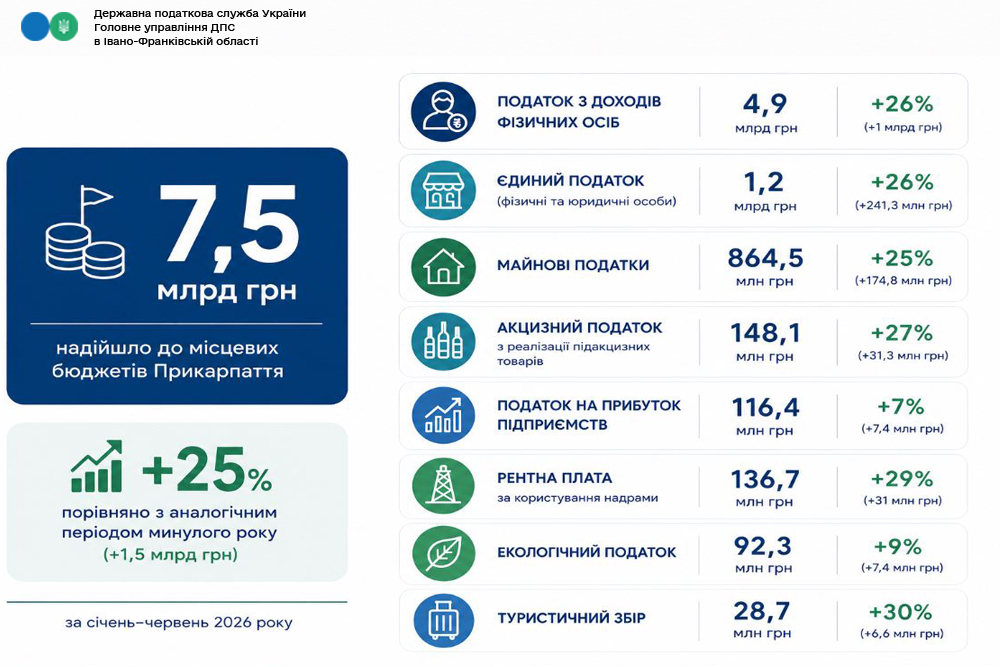 Державна податкова служба України
Головне управління ДПС
в Івано-Франківській області

7,5
млрд грн

надійшло до місцевих бюджетів Прикарпаття

+25%
порівняно з аналогічним періодом минулого року
(+1,5 млрд грн)

за січень–червень 2026 року

| | | |
|---|---|---|
| ПОДАТОК З ДОХОДІВ ФІЗИЧНИХ ОСІБ | 4,9 млрд грн | +26% (+1 млрд грн) |
| ЄДИНИЙ ПОДАТОК (фізичні та юридичні особи) | 1,2 млрд грн | +26% (+241,3 млн грн) |
| МАЙНОВІ ПОДАТКИ | 864,5 млн грн | +25% (+174,8 млн грн) |
| АКЦИЗНИЙ ПОДАТОК з реалізації підакцизних товарів | 148,1 млн грн | +27% (+31,3 млн грн) |
| ПОДАТОК НА ПРИБУТОК ПІДПРИЄМСТВ | 116,4 млн грн | +7% (+7,4 млн грн) |
| РЕНТНА ПЛАТА за користування надрами | 136,7 млн грн | +29% (+31 млн грн) |
| ЕКОЛОГІЧНИЙ ПОДАТОК | 92,3 млн грн | +9% (+7,4 млн грн) |
| ТУРИСТИЧНИЙ ЗБІР | 28,7 млн грн | +30% (+6,6 млн грн) |